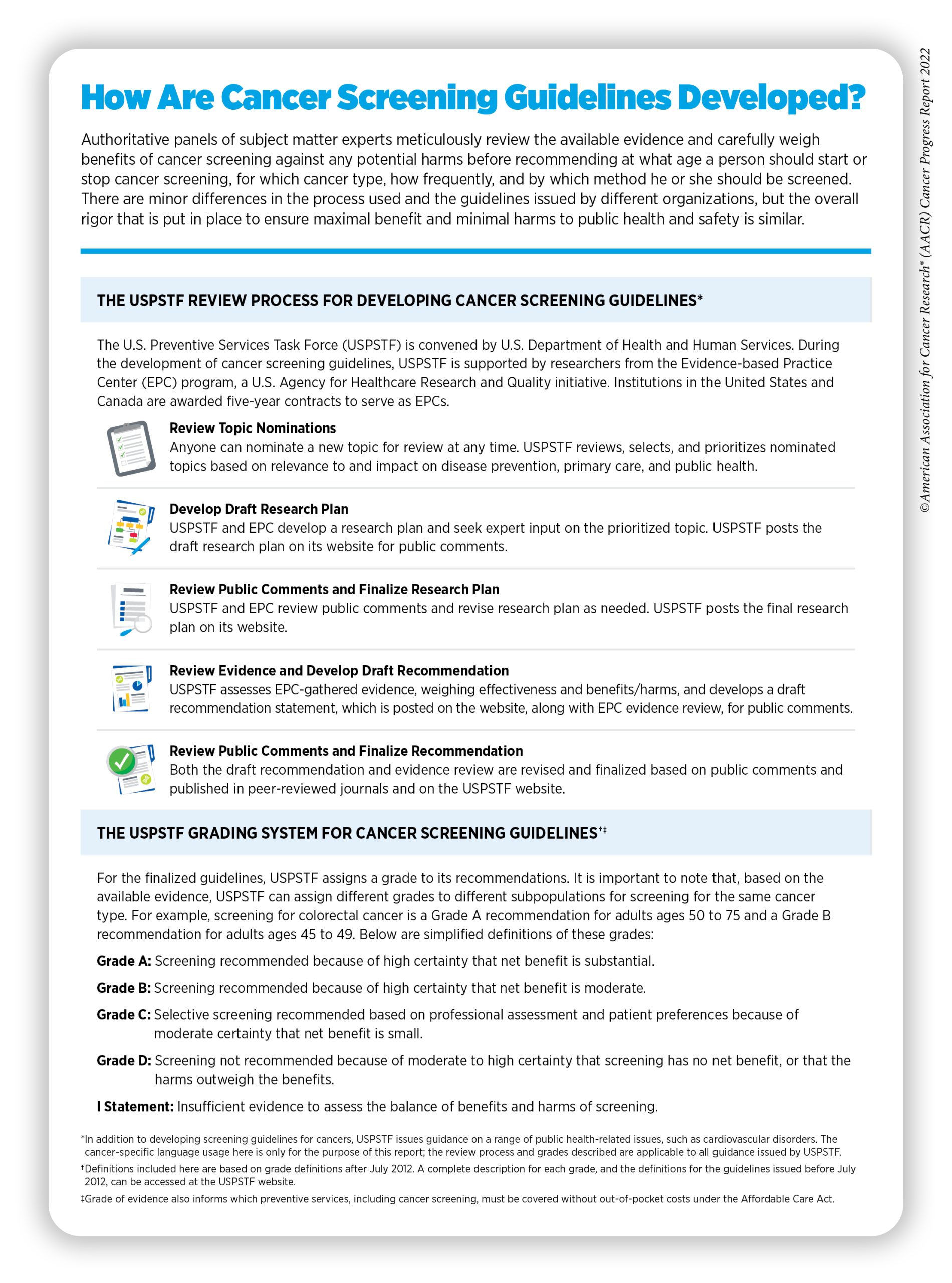 How Are Cancer Screening Guidelines Developed?

Authoritative panels of subject matter experts meticulously review the available evidence and carefully weigh benefits of cancer screening against any potential harms before recommending at what age a person should start or stop cancer screening, for which cancer type, how frequently, and by which method he or she should be screened. There are minor differences in the process used and the guidelines issued by different organizations, but the overall rigor that is put in place to ensure maximal benefit and minimal harms to public health and safety is similar.

THE USPSTF REVIEW PROCESS FOR DEVELOPING CANCER SCREENING GUIDELINES*

The U.S. Preventive Services Task Force (USPSTF) is convened by U.S. Department of Health and Human Services. During the development of cancer screening guidelines, USPSTF is supported by researchers from the Evidence-based Practice Center (EPC) program, a U.S. Agency for Healthcare Research and Quality initiative. Institutions in the United States and Canada are awarded five-year contracts to serve as EPCs.

Review Topic Nominations
Anyone can nominate a new topic for review at any time. USPSTF reviews, selects, and prioritizes nominated topics based on relevance to and impact on disease prevention, primary care, and public health.

Develop Draft Research Plan
USPSTF and EPC develop a research plan and seek expert input on the prioritized topic. USPSTF posts the draft research plan on its website for public comments.

Review Public Comments and Finalize Research Plan
USPSTF and EPC review public comments and revise research plan as needed. USPSTF posts the final research plan on its website.

Review Evidence and Develop Draft Recommendation
USPSTF assesses EPC-gathered evidence, weighing effectiveness and benefits/harms, and develops a draft recommendation statement, which is posted on the website, along with EPC evidence review, for public comments.

Review Public Comments and Finalize Recommendation
Both the draft recommendation and evidence review are revised and finalized based on public comments and published in peer-reviewed journals and on the USPSTF website.

THE USPSTF GRADING SYSTEM FOR CANCER SCREENING GUIDELINES†‡

For the finalized guidelines, USPSTF assigns a grade to its recommendations. It is important to note that, based on the available evidence, USPSTF can assign different grades to different subpopulations for screening for the same cancer type. For example, screening for colorectal cancer is a Grade A recommendation for adults ages 50 to 75 and a Grade B recommendation for adults ages 45 to 49. Below are simplified definitions of these grades:

Grade A: Screening recommended because of high certainty that net benefit is substantial.

Grade B: Screening recommended because of high certainty that net benefit is moderate.

Grade C: Selective screening recommended based on professional assessment and patient preferences because of moderate certainty that net benefit is small.

Grade D: Screening not recommended because of moderate to high certainty that screening has no net benefit, or that the harms outweigh the benefits.

I Statement: Insufficient evidence to assess the balance of benefits and harms of screening.

*In addition to developing screening guidelines for cancers, USPSTF issues guidance on a range of public health-related issues, such as cardiovascular disorders. The cancer-specific language usage here is only for the purpose of this report; the review process and grades described are applicable to all guidance issued by USPSTF.
†Definitions included here are based on grade definitions after July 2012. A complete description for each grade, and the definitions for the guidelines issued before July 2012, can be accessed at the USPSTF website.
‡Grade of evidence also informs which preventive services, including cancer screening, must be covered without out-of-pocket costs under the Affordable Care Act.

©American Association for Cancer Research® (AACR) Cancer Progress Report 2022